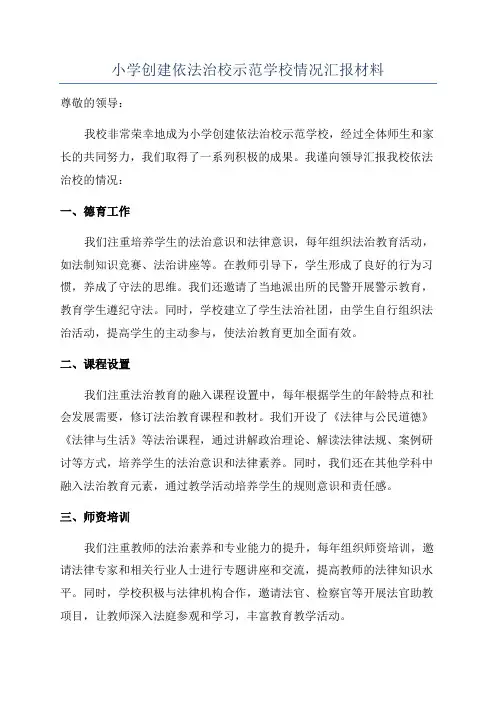 小学创建依法治校示范学校情况汇报材料

尊敬的领导：

我校非常荣幸地成为小学创建依法治校示范学校，经过全体师生和家长的共同努力，我们取得了一系列积极的成果。我谨向领导汇报我校依法治校的情况：

一、德育工作

我们注重培养学生的法治意识和法律意识，每年组织法治教育活动，如法制知识竞赛、法治讲座等。在教师引导下，学生形成了良好的行为习惯，养成了守法的思维。我们还邀请了当地派出所的民警开展警示教育，教育学生遵纪守法。同时，学校建立了学生法治社团，由学生自行组织法治活动，提高学生的主动参与，使法治教育更加全面有效。

二、课程设置

我们注重法治教育的融入课程设置中，每年根据学生的年龄特点和社会发展需要，修订法治教育课程和教材。我们开设了《法律与公民道德》《法律与生活》等法治课程，通过讲解政治理论、解读法律法规、案例研讨等方式，培养学生的法治意识和法律素养。同时，我们还在其他学科中融入法治教育元素，通过教学活动培养学生的规则意识和责任感。

三、师资培训

我们注重教师的法治素养和专业能力的提升，每年组织师资培训，邀请法律专家和相关行业人士进行专题讲座和交流，提高教师的法律知识水平。同时，学校积极与法律机构合作，邀请法官、检察官等开展法官助教项目，让教师深入法庭参观和学习，丰富教育教学活动。